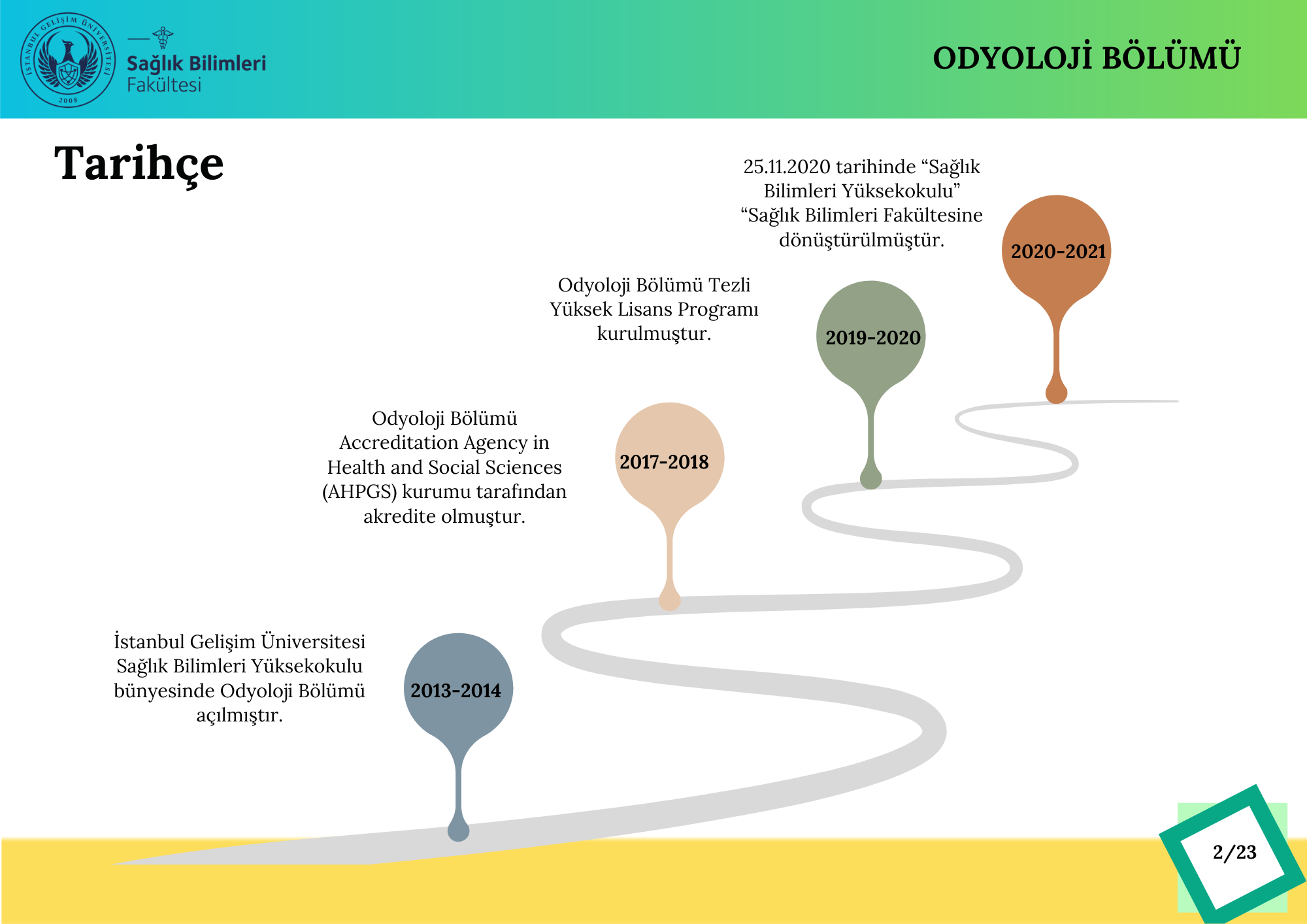 İSTANBUL GELİŞİM ÜNİVERSİTESİ 2008

Sağlık Bilimleri Fakültesi

ODYOLOJİ BÖLÜMÜ

Tarihçe

25.11.2020 tarihinde “Sağlık Bilimleri Yüksekokulu” “Sağlık Bilimleri Fakültesine dönüştürülmüştür.

2020-2021

Odyoloji Bölümü Tezli Yüksek Lisans Programı kurulmuştur.

2019-2020

Odyoloji Bölümü Accreditation Agency in Health and Social Sciences (AHPGS) kurumu tarafından akredite olmuştur.

2017-2018

İstanbul Gelişim Üniversitesi Sağlık Bilimleri Yüksekokulu bünyesinde Odyoloji Bölümü açılmıştır.

2013-2014

2/23